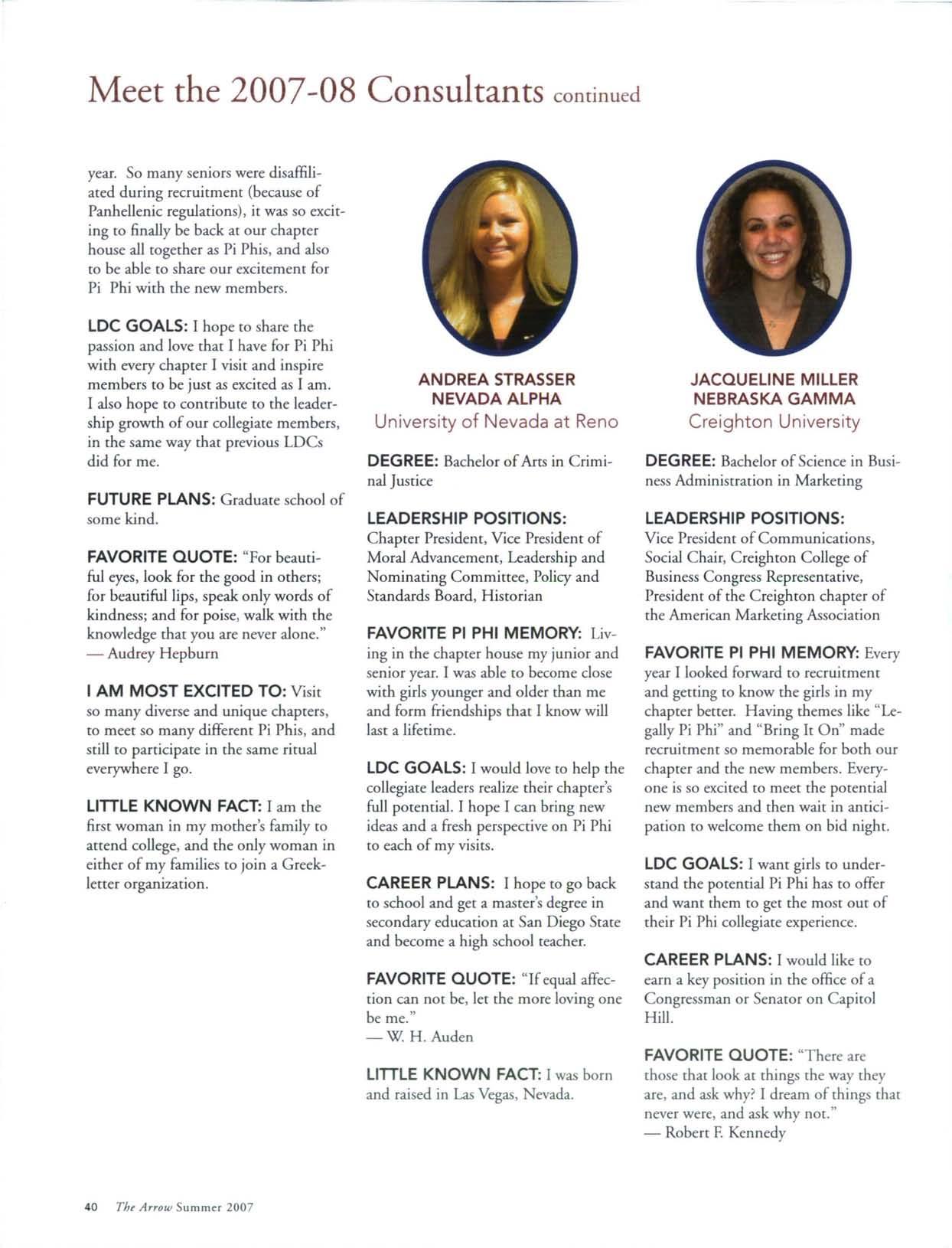 Meet the 2007-08 Consultants continued

year. So many seniors were disaffiliated during recruitment (because of Panhellenic regulations), it was so exciting to finally be back at our chapter house all together as Pi Phis, and also to be able to share our excitement for Pi Phi with the new members.

LDC GOALS: I hope to share the passion and love that I have for Pi Phi with every chapter I visit and inspire members to be just as excited as I am. I also hope to contribute to the leadership growth of our collegiate members, in the same way that previous LDCs did for me.

FUTURE PLANS: Graduate school of some kind.

FAVORITE QUOTE: "For beautiful eyes, look for the good in others; for beautiful lips, speak only words of kindness; and for poise, walk with the knowledge that you are never alone."
— Audrey Hepburn

I AM MOST EXCITED TO: Visit so many diverse and unique chapters, to meet so many different Pi Phis, and still to participate in the same ritual everywhere I go.

LITTLE KNOWN FACT: I am the first woman in my mother's family to attend college, and the only woman in either of my families to join a Greek-letter organization.

ANDREA STRASSER
NEVADA ALPHA
University of Nevada at Reno

DEGREE: Bachelor of Arts in Criminal Justice

LEADERSHIP POSITIONS:
Chapter President, Vice President of Moral Advancement, Leadership and Nominating Committee, Policy and Standards Board, Historian

FAVORITE PI PHI MEMORY: Living in the chapter house my junior and senior year. I was able to become close with girls younger and older than me and form friendships that I know will last a lifetime.

LDC GOALS: I would love to help the collegiate leaders realize their chapter's full potential. I hope I can bring new ideas and a fresh perspective on Pi Phi to each of my visits.

CAREER PLANS: I hope to go back to school and get a master's degree in secondary education at San Diego State and become a high school teacher.

FAVORITE QUOTE: "If equal affection can not be, let the more loving one be me."
— W. H. Auden

LITTLE KNOWN FACT: I was born and raised in Las Vegas, Nevada.

JACQUELINE MILLER
NEBRASKA GAMMA
Creighton University

DEGREE: Bachelor of Science in Business Administration in Marketing

LEADERSHIP POSITIONS:
Vice President of Communications, Social Chair, Creighton College of Business Congress Representative, President of the Creighton chapter of the American Marketing Association

FAVORITE PI PHI MEMORY: Every year I looked forward to recruitment and getting to know the girls in my chapter better. Having themes like "Legally Pi Phi" and "Bring It On" made recruitment so memorable for both our chapter and the new members. Everyone is so excited to meet the potential new members and then wait in anticipation to welcome them on bid night.

LDC GOALS: I want girls to understand the potential Pi Phi has to offer and want them to get the most out of their Pi Phi collegiate experience.

CAREER PLANS: I would like to earn a key position in the office of a Congressman or Senator on Capitol Hill.

FAVORITE QUOTE: "There are those that look at things the way they are, and ask why? I dream of things that never were, and ask why not."
— Robert F. Kennedy

40 The Arrow Summer 2007